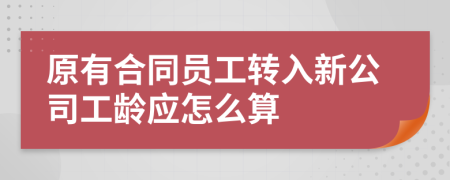 原有合同员工转入新公司工龄应怎么算